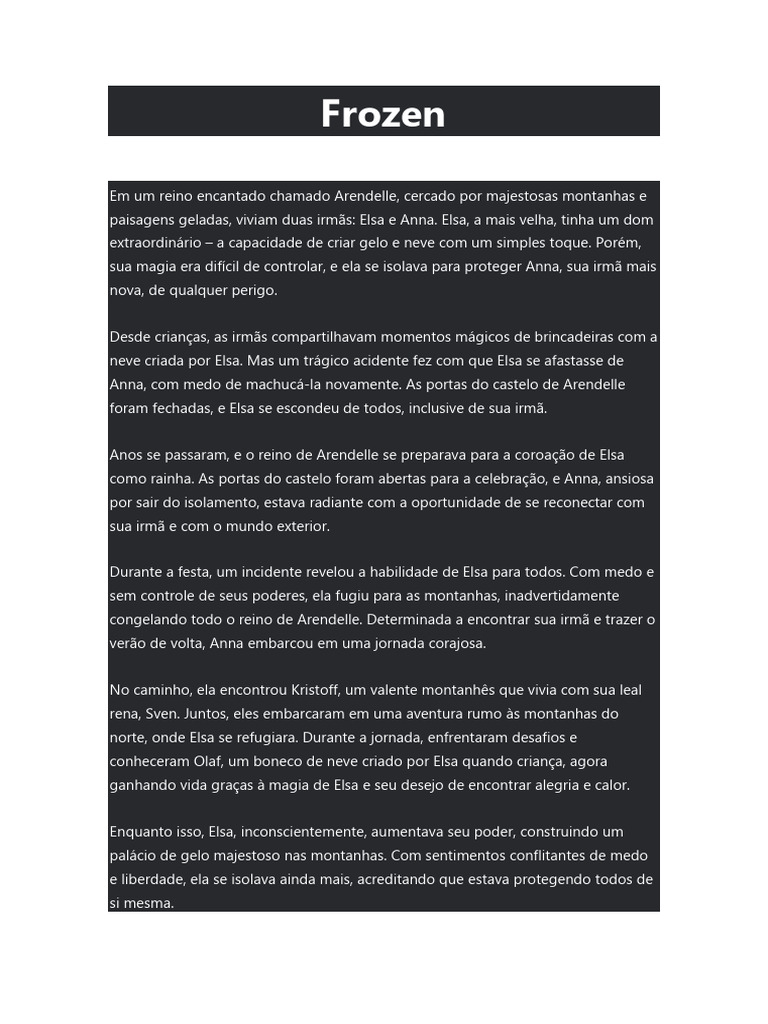 Frozen

Em um reino encantado chamado Arendelle, cercado por majestosas montanhas e paisagens geladas, viviam duas irmãs: Elsa e Anna. Elsa, a mais velha, tinha um dom extraordinário – a capacidade de criar gelo e neve com um simples toque. Porém, sua magia era difícil de controlar, e ela se isolava para proteger Anna, sua irmã mais nova, de qualquer perigo.

Desde crianças, as irmãs compartilhavam momentos mágicos de brincadeiras com a neve criada por Elsa. Mas um trágico acidente fez com que Elsa se afastasse de Anna, com medo de machucá-la novamente. As portas do castelo de Arendelle foram fechadas, e Elsa se escondeu de todos, inclusive de sua irmã.

Anos se passaram, e o reino de Arendelle se preparava para a coroação de Elsa como rainha. As portas do castelo foram abertas para a celebração, e Anna, ansiosa por sair do isolamento, estava radiante com a oportunidade de se reconectar com sua irmã e com o mundo exterior.

Durante a festa, um incidente revelou a habilidade de Elsa para todos. Com medo e sem controle de seus poderes, ela fugiu para as montanhas, inadvertidamente congelando todo o reino de Arendelle. Determinada a encontrar sua irmã e trazer o verão de volta, Anna embarcou em uma jornada corajosa.

No caminho, ela encontrou Kristoff, um valente montanhês que vivia com sua leal rena, Sven. Juntos, eles embarcaram em uma aventura rumo às montanhas do norte, onde Elsa se refugiara. Durante a jornada, enfrentaram desafios e conheceram Olaf, um boneco de neve criado por Elsa quando criança, agora ganhando vida graças à magia de Elsa e seu desejo de encontrar alegria e calor.

Enquanto isso, Elsa, inconscientemente, aumentava seu poder, construindo um palácio de gelo majestoso nas montanhas. Com sentimentos conflitantes de medo e liberdade, ela se isolava ainda mais, acreditando que estava protegendo todos de si mesma.